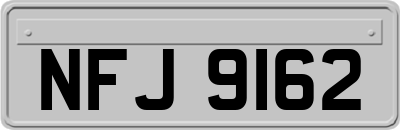 NFJ 9162